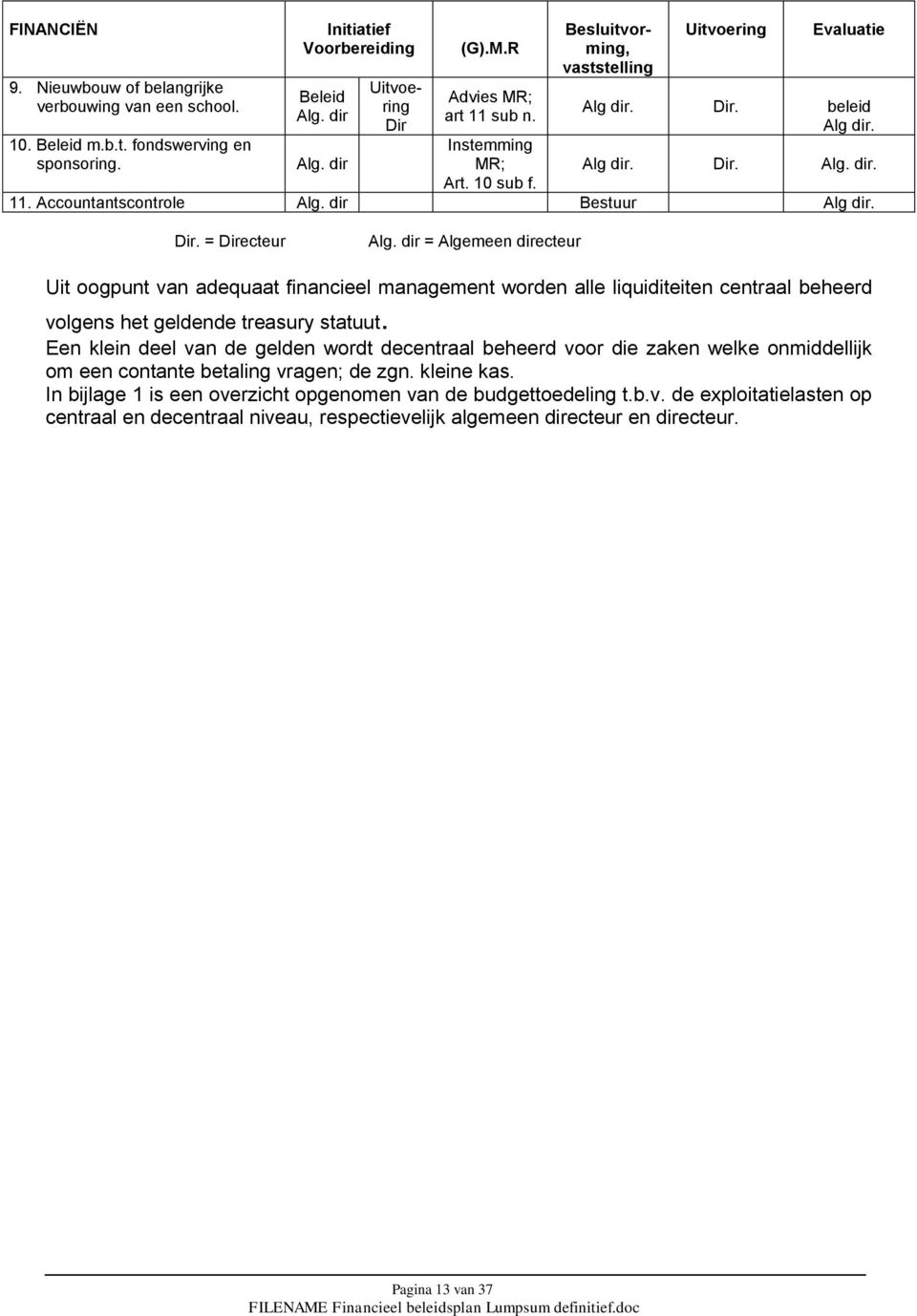 | FINANCIËN | Initiatief Voorbereiding | | (G).M.R | Besluitvorming, vaststelling | Uitvoering | Evaluatie |
|---|---|---|---|---|---|---|
| 9. Nieuwbouw of belangrijke verbouwing van een school. | Beleid Alg. dir | Uitvoering Dir | Advies MR; art 11 sub n. | Alg dir. | Dir. | beleid Alg dir. |
| 10. Beleid m.b.t. fondswerving en sponsoring. | Alg. dir | | Instemming MR; Art. 10 sub f. | Alg dir. | Dir. | Alg. dir. |
| 11. Accountantscontrole | Alg. dir | | | Bestuur | | Alg dir. |

Dir. = Directeur Alg. dir = Algemeen directeur

Uit oogpunt van adequaat financieel management worden alle liquiditeiten centraal beheerd volgens het geldende treasury statuut.
Een klein deel van de gelden wordt decentraal beheerd voor die zaken welke onmiddellijk om een contante betaling vragen; de zgn. kleine kas.
In bijlage 1 is een overzicht opgenomen van de budgettoedeling t.b.v. de exploitatielasten op centraal en decentraal niveau, respectievelijk algemeen directeur en directeur.

Pagina 13 van 37
FILENAME Financieel beleidsplan Lumpsum definitief.doc